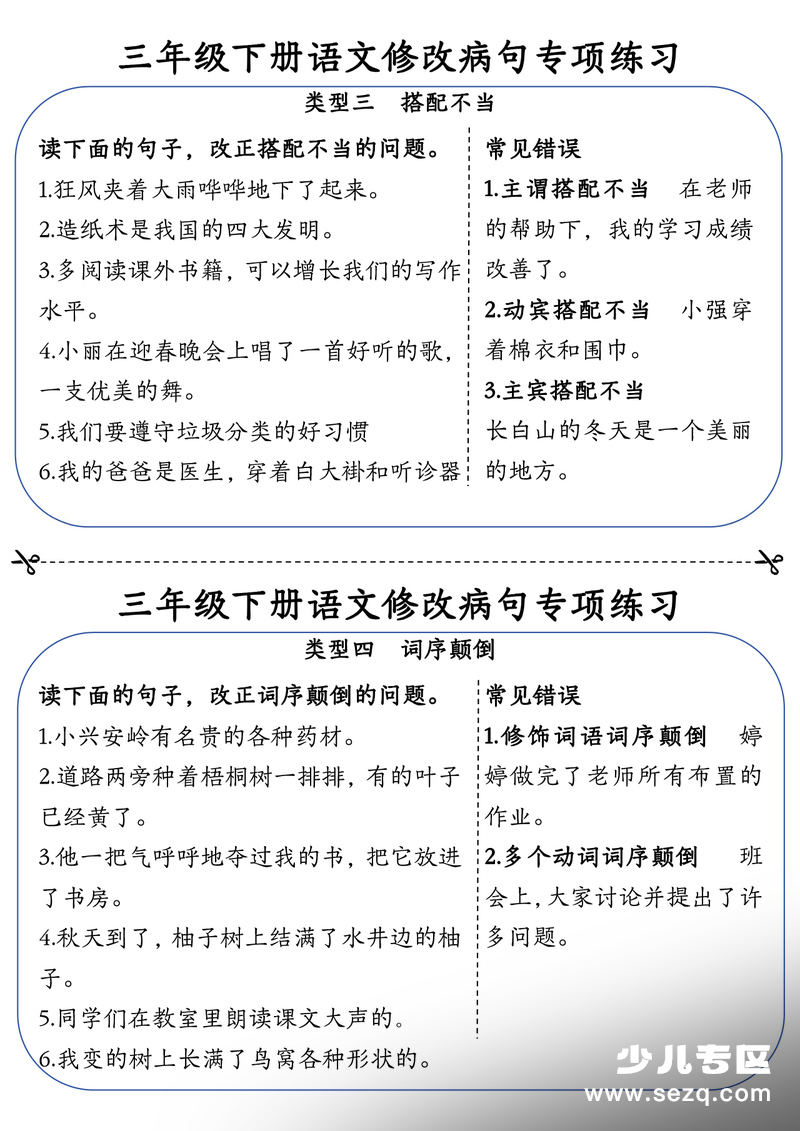 三年级下册语文修改病句专项练习

类型三　搭配不当

读下面的句子，改正搭配不当的问题。

1.狂风夹着大雨哗哗地下了起来。

2.造纸术是我国的四大发明。

3.多阅读课外书籍，可以增长我们的写作水平。

4.小丽在迎春晚会上唱了一首好听的歌，一支优美的舞。

5.我们要遵守垃圾分类的好习惯

6.我的爸爸是医生，穿着白大褂和听诊器

常见错误

1.主谓搭配不当　在老师的帮助下，我的学习成绩改善了。

2.动宾搭配不当　小强穿着棉衣和围巾。

3.主宾搭配不当

长白山的冬天是一个美丽的地方。

三年级下册语文修改病句专项练习

类型四　词序颠倒

读下面的句子，改正词序颠倒的问题。

1.小兴安岭有名贵的各种药材。

2.道路两旁种着梧桐树一排排，有的叶子已经黄了。

3.他一把气呼呼地夺过我的书，把它放进了书房。

4.秋天到了，柚子树上结满了水井边的柚子。

5.同学们在教室里朗读课文大声的。

6.我变的树上长满了鸟窝各种形状的。

常见错误

1.修饰词语词序颠倒　婷婷做完了老师所有布置的作业。

2.多个动词词序颠倒　班会上，大家讨论并提出了许多问题。

少儿专区
www.sezq.com